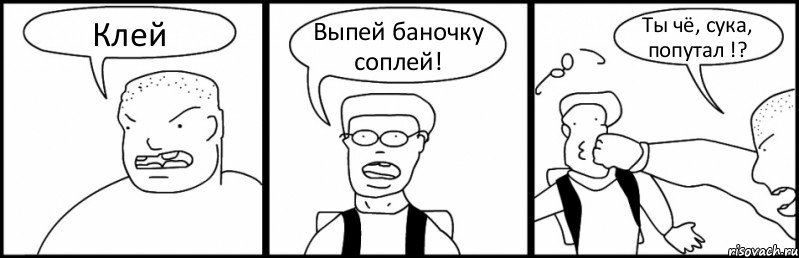 Клей

Выпей баночку соплей!

Ты чё, сука, попутал !?

risovach.ru